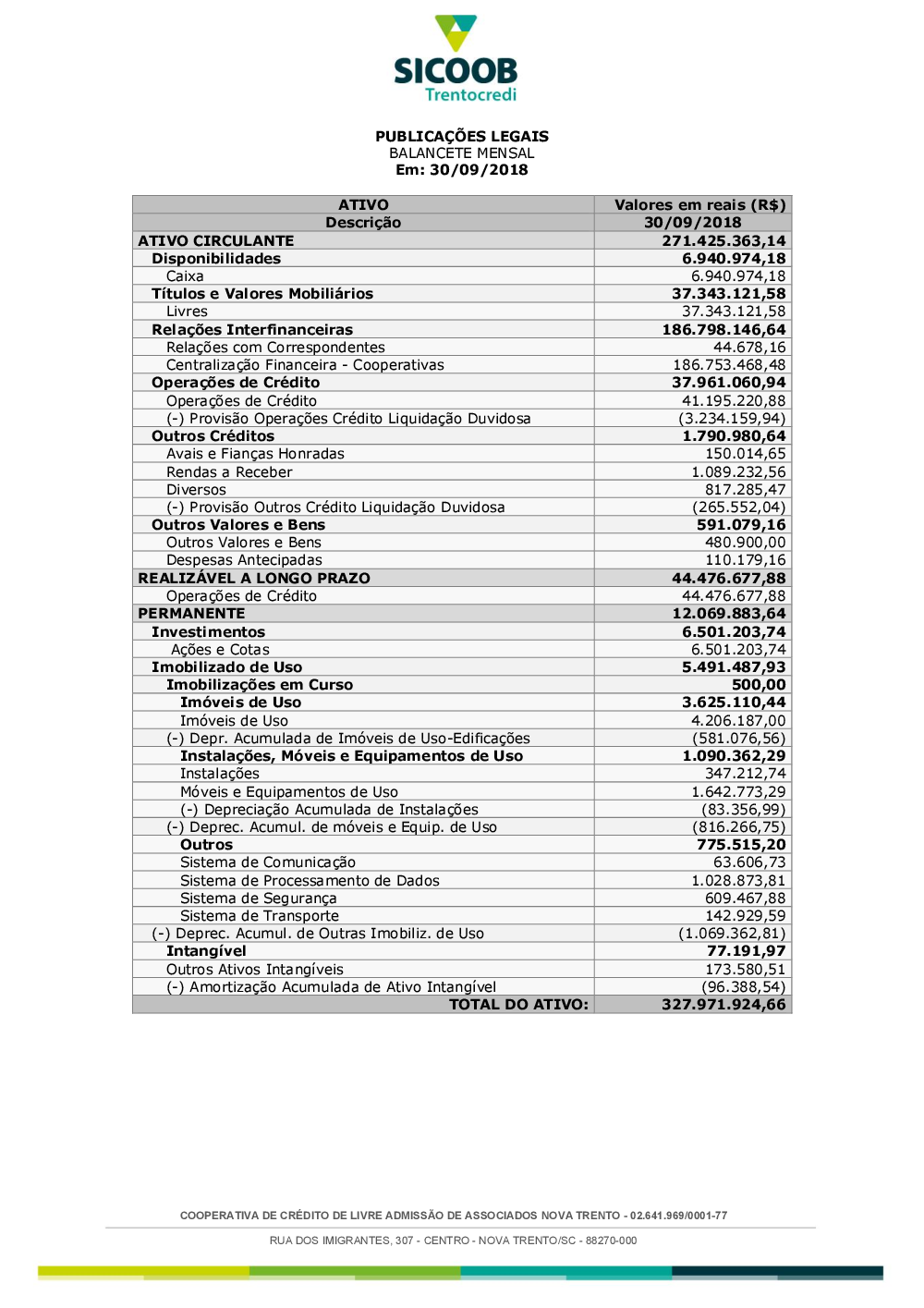 SICOOB
Trentocredi

PUBLICAÇÕES LEGAIS
BALANCETE MENSAL
Em: 30/09/2018

| ATIVO | Valores em reais (R$) |
|---|---|
| Descrição | 30/09/2018 |
| ATIVO CIRCULANTE | 271.425.363,14 |
| Disponibilidades | 6.940.974,18 |
| Caixa | 6.940.974,18 |
| Títulos e Valores Mobiliários | 37.343.121,58 |
| Livres | 37.343.121,58 |
| Relações Interfinanceiras | 186.798.146,64 |
| Relações com Correspondentes | 44.678,16 |
| Centralização Financeira - Cooperativas | 186.753.468,48 |
| Operações de Crédito | 37.961.060,94 |
| Operações de Crédito | 41.195.220,88 |
| (-) Provisão Operações Crédito Liquidação Duvidosa | (3.234.159,94) |
| Outros Créditos | 1.790.980,64 |
| Avais e Fianças Honradas | 150.014,65 |
| Rendas a Receber | 1.089.232,56 |
| Diversos | 817.285,47 |
| (-) Provisão Outros Crédito Liquidação Duvidosa | (265.552,04) |
| Outros Valores e Bens | 591.079,16 |
| Outros Valores e Bens | 480.900,00 |
| Despesas Antecipadas | 110.179,16 |
| REALIZÁVEL A LONGO PRAZO | 44.476.677,88 |
| Operações de Crédito | 44.476.677,88 |
| PERMANENTE | 12.069.883,64 |
| Investimentos | 6.501.203,74 |
| Ações e Cotas | 6.501.203,74 |
| Imobilizado de Uso | 5.491.487,93 |
| Imobilizações em Curso | 500,00 |
| Imóveis de Uso | 3.625.110,44 |
| Imóveis de Uso | 4.206.187,00 |
| (-) Depr. Acumulada de Imóveis de Uso-Edificações | (581.076,56) |
| Instalações, Móveis e Equipamentos de Uso | 1.090.362,29 |
| Instalações | 347.212,74 |
| Móveis e Equipamentos de Uso | 1.642.773,29 |
| (-) Depreciação Acumulada de Instalações | (83.356,99) |
| (-) Deprec. Acumul. de móveis e Equip. de Uso | (816.266,75) |
| Outros | 775.515,20 |
| Sistema de Comunicação | 63.606,73 |
| Sistema de Processamento de Dados | 1.028.873,81 |
| Sistema de Segurança | 609.467,88 |
| Sistema de Transporte | 142.929,59 |
| (-) Deprec. Acumul. de Outras Imobiliz. de Uso | (1.069.362,81) |
| Intangível | 77.191,97 |
| Outros Ativos Intangíveis | 173.580,51 |
| (-) Amortização Acumulada de Ativo Intangível | (96.388,54) |
| TOTAL DO ATIVO: | 327.971.924,66 |

COOPERATIVA DE CRÉDITO DE LIVRE ADMISSÃO DE ASSOCIADOS NOVA TRENTO - 02.641.969/0001-77

RUA DOS IMIGRANTES, 307 - CENTRO - NOVA TRENTO/SC - 88270-000